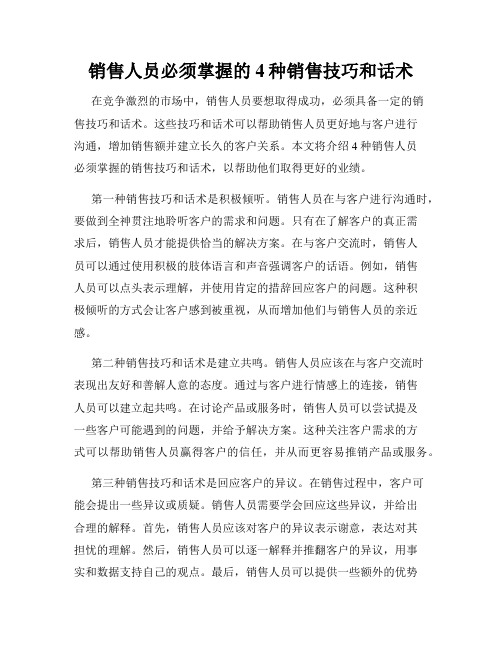 销售人员必须掌握的 4 种销售技巧和话术

在竞争激烈的市场中，销售人员要想取得成功，必须具备一定的销售技巧和话术。这些技巧和话术可以帮助销售人员更好地与客户进行沟通，增加销售额并建立长久的客户关系。本文将介绍 4 种销售人员必须掌握的销售技巧和话术，以帮助他们取得更好的业绩。

第一种销售技巧和话术是积极倾听。销售人员在与客户进行沟通时，要做到全神贯注地聆听客户的需求和问题。只有在了解客户的真正需求后，销售人员才能提供恰当的解决方案。在与客户交流时，销售人员可以通过使用积极的肢体语言和声音强调客户的话语。例如，销售人员可以点头表示理解，并使用肯定的措辞回应客户的问题。这种积极倾听的方式会让客户感到被重视，从而增加他们与销售人员的亲近感。

第二种销售技巧和话术是建立共鸣。销售人员应该在与客户交流时表现出友好和善解人意的态度。通过与客户进行情感上的连接，销售人员可以建立起共鸣。在讨论产品或服务时，销售人员可以尝试提及一些客户可能遇到的问题，并给予解决方案。这种关注客户需求的方式可以帮助销售人员赢得客户的信任，并从而更容易推销产品或服务。

第三种销售技巧和话术是回应客户的异议。在销售过程中，客户可能会提出一些异议或质疑。销售人员需要学会回应这些异议，并给出合理的解释。首先，销售人员应该对客户的异议表示谢意，表达对其担忧的理解。然后，销售人员可以逐一解释并推翻客户的异议，用事实和数据支持自己的观点。最后，销售人员可以提供一些额外的优势